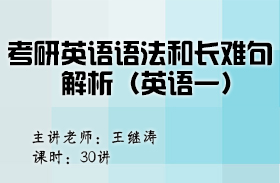 考研英语语法和长难句解析（英语一）

主讲老师：王继涛
课时：30讲